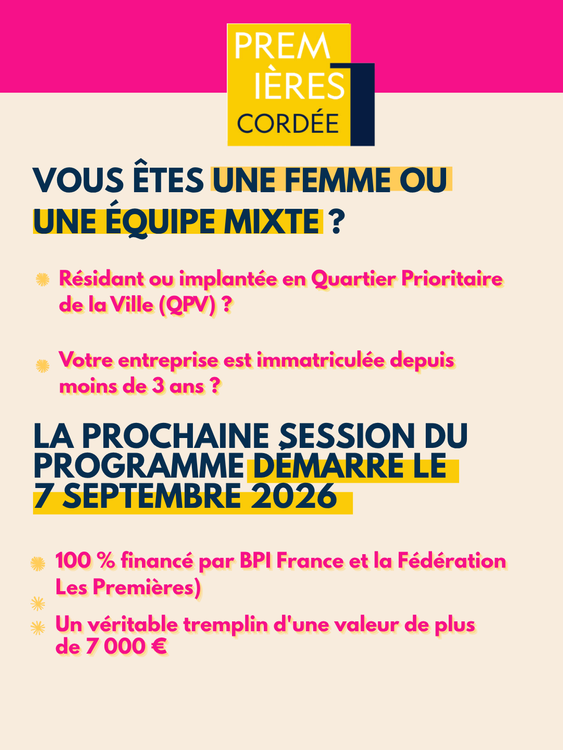 PREM
IÈRES
CORDÉE

VOUS ÊTES UNE FEMME OU UNE ÉQUIPE MIXTE ?

Résidant ou implantée en Quartier Prioritaire de la Ville (QPV) ?

Votre entreprise est immatriculée depuis moins de 3 ans ?

LA PROCHAINE SESSION DU PROGRAMME DÉMARRE LE 7 SEPTEMBRE 2026

100 % financé par BPI France et la Fédération Les Premières)

Un véritable tremplin d'une valeur de plus de 7 000 €